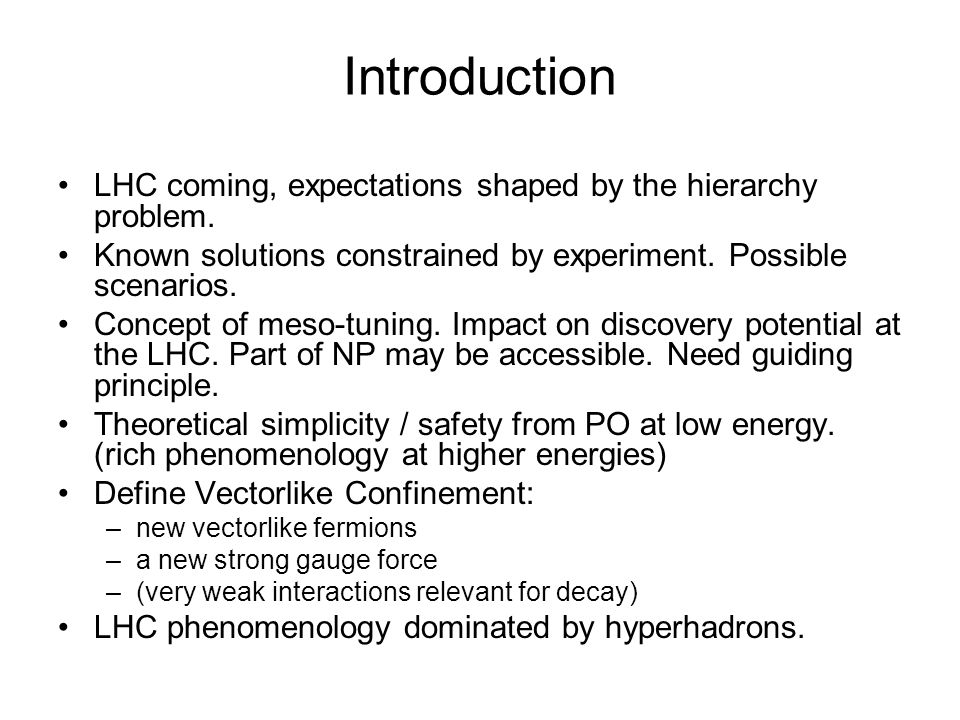 Introduction

• LHC coming, expectations shaped by the hierarchy problem.
• Known solutions constrained by experiment. Possible scenarios.
• Concept of meso-tuning. Impact on discovery potential at the LHC. Part of NP may be accessible. Need guiding principle.
• Theoretical simplicity / safety from PO at low energy. (rich phenomenology at higher energies)
• Define Vectorlike Confinement:
– new vectorlike fermions
– a new strong gauge force
– (very weak interactions relevant for decay)
• LHC phenomenology dominated by hyperhadrons.